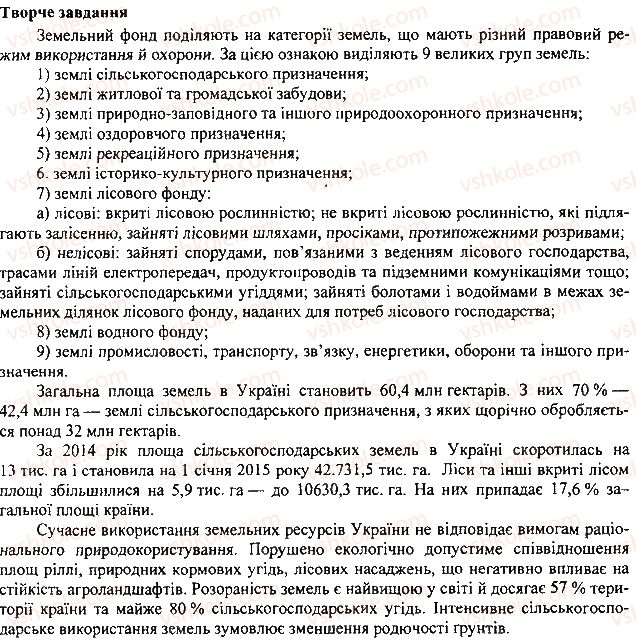 Творче завдання

Земельний фонд поділяють на категорії земель, що мають різний правовий режим використання й охорони. За цією ознакою виділяють 9 великих груп земель:

1) землі сільськогосподарського призначення;

2) землі житлової та громадської забудови;

3) землі природно-заповідного та іншого природоохоронного призначення;

4) землі оздоровчого призначення;

5) землі рекреаційного призначення;

6. землі історико-культурного призначення;

7) землі лісового фонду:

а) лісові: вкриті лісовою рослинністю; не вкриті лісовою рослинністю, які підлягають залісенню, зайняті лісовими шляхами, просіками, протипожежними розривами;

б) нелісові: зайняті спорудами, пов'язаними з веденням лісового господарства, трасами ліній електропередач, продуктопроводів та підземними комунікаціями тощо; зайняті сільськогосподарськими угіддями; зайняті болотами і водоймами в межах земельних ділянок лісового фонду, наданих для потреб лісового господарства;

8) землі водного фонду;

9) землі промисловості, транспорту, зв'язку, енергетики, оборони та іншого призначення.

Загальна площа земель в Україні становить 60,4 млн гектарів. З них 70 % — 42,4 млн га — землі сільськогосподарського призначення, з яких щорічно обробляється понад 32 млн гектарів.

За 2014 рік площа сільськогосподарських земель в Україні скоротилась на 13 тис. га і становила на 1 січня 2015 року 42.731,5 тис. га. Ліси та інші вкриті лісом площі збільшилися на 5,9 тис. га — до 10630,3 тис. га. На них припадає 17,6 % загальної площі країни.

Сучасне використання земельних ресурсів України не відповідає вимогам раціонального природокористування. Порушено екологічно допустиме співвідношення площ ріллі, природних кормових угідь, лісових насаджень, що негативно впливає на стійкість агроландшафтів. Розораність земель є найвищою у світі й досягає 57 % території країни та майже 80 % сільськогосподарських угідь. Інтенсивне сільськогосподарське використання земель зумовлює зменшення родючості ґрунтів.

vshkole.com